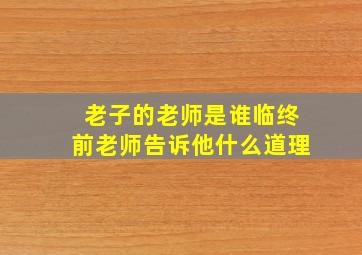 老子的老师是谁临终前老师告诉他什么道理